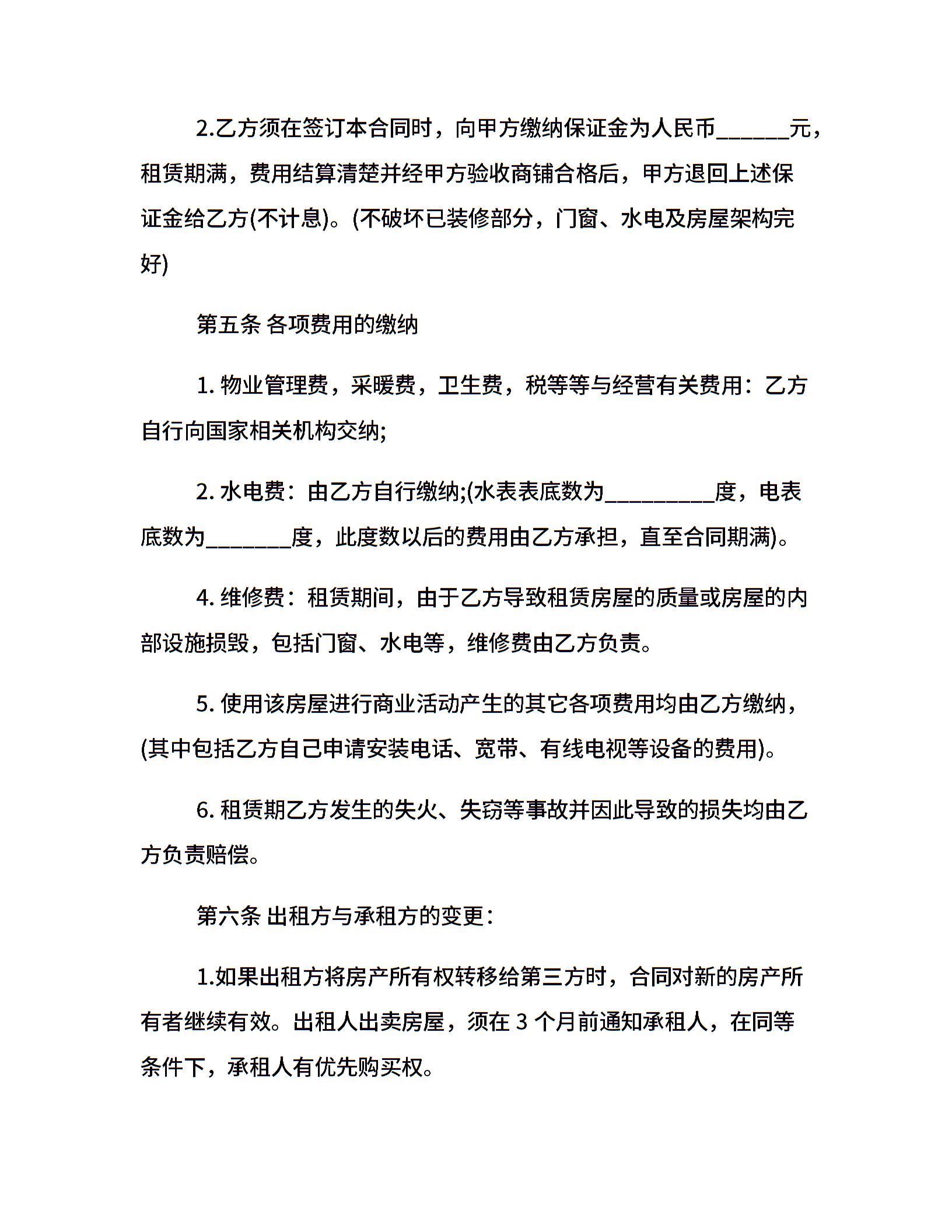 2.乙方须在签订本合同时，向甲方缴纳保证金为人民币______元，租赁期满，费用结算清楚并经甲方验收商铺合格后，甲方退回上述保证金给乙方(不计息)。(不破坏已装修部分，门窗、水电及房屋架构完好)

第五条 各项费用的缴纳

1. 物业管理费，采暖费，卫生费，税等等与经营有关费用：乙方自行向国家相关机构交纳;

2. 水电费：由乙方自行缴纳;(水表表底数为_________度，电表底数为_______度，此度数以后的费用由乙方承担，直至合同期满)。

4. 维修费：租赁期间，由于乙方导致租赁房屋的质量或房屋的内部设施损毁，包括门窗、水电等，维修费由乙方负责。

5. 使用该房屋进行商业活动产生的其它各项费用均由乙方缴纳，(其中包括乙方自己申请安装电话、宽带、有线电视等设备的费用)。

6. 租赁期乙方发生的失火、失窃等事故并因此导致的损失均由乙方负责赔偿。

第六条 出租方与承租方的变更：

1.如果出租方将房产所有权转移给第三方时，合同对新的房产所有者继续有效。出租人出卖房屋，须在 3 个月前通知承租人，在同等条件下，承租人有优先购买权。